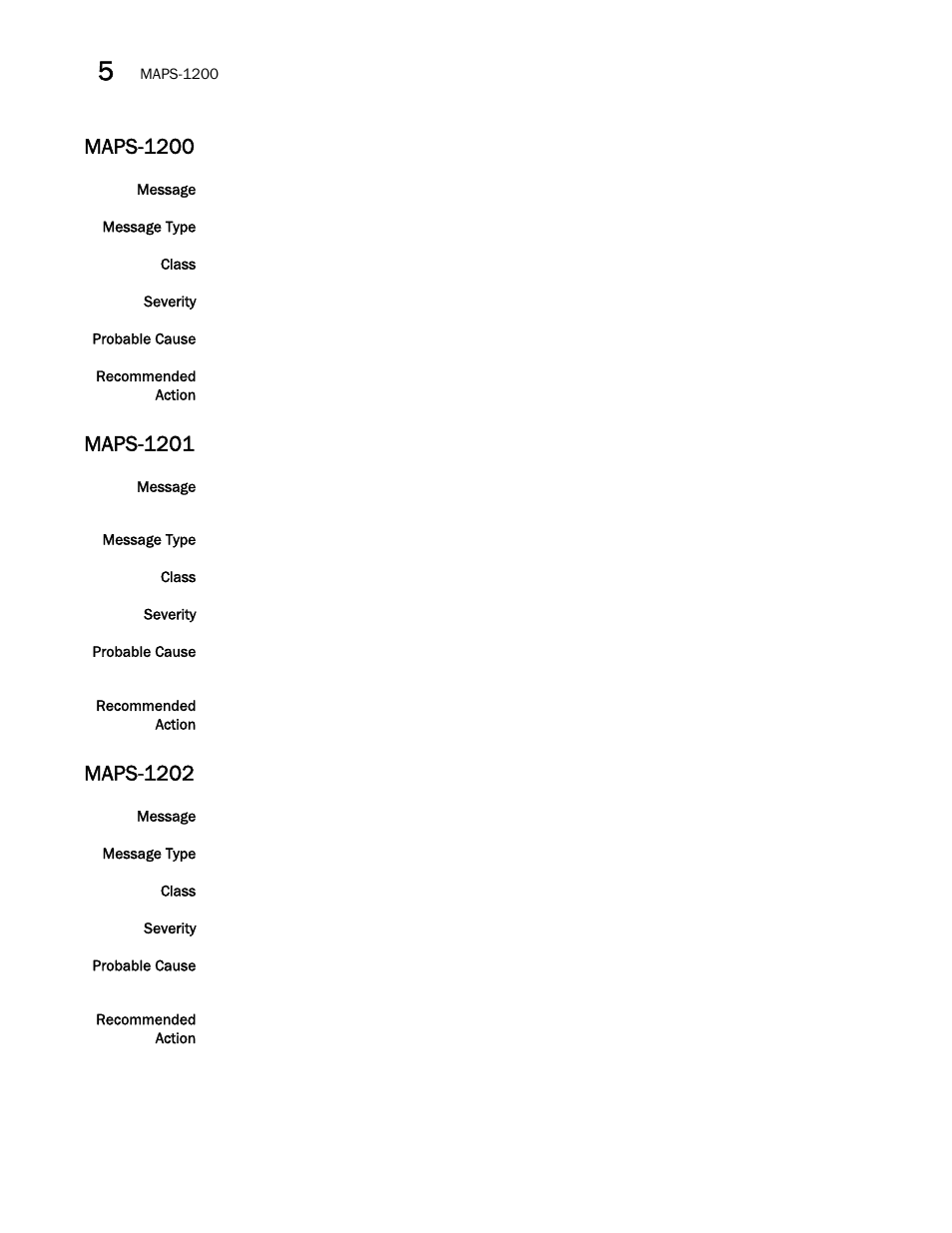 5 MAPS-1200

MAPS-1200

Message

Message Type

Class

Severity

Probable Cause

Recommended Action

MAPS-1201

Message

Message Type

Class

Severity

Probable Cause

Recommended Action

MAPS-1202

Message

Message Type

Class

Severity

Probable Cause

Recommended Action